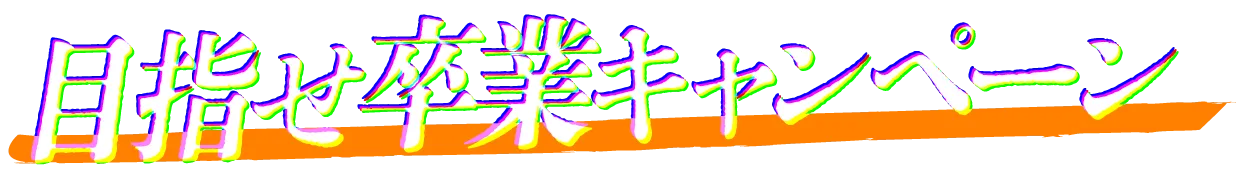 目指せ卒業キャンペーン